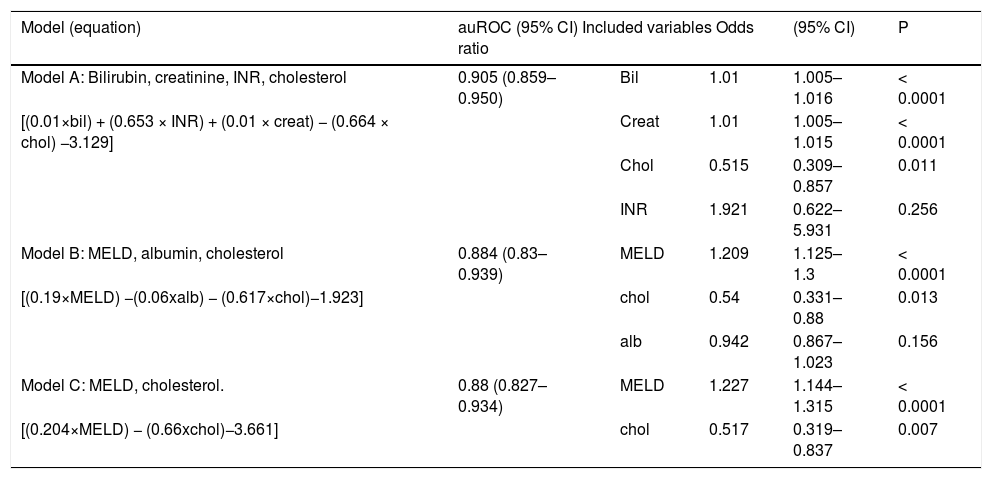 | Model (equation) | auROC (95% CI) | Included variables | Odds ratio | (95% CI) | P |
|---|---|---|---|---|---|
| Model A: Bilirubin, creatinine, INR, cholesterol | 0.905 (0.859–0.950) | Bil | 1.01 | 1.005–1.016 | < 0.0001 |
| [(0.01×bil) + (0.653 × INR) + (0.01 × creat) − (0.664 × chol) −3.129] | | Creat | 1.01 | 1.005–1.015 | < 0.0001 |
| | | Chol | 0.515 | 0.309–0.857 | 0.011 |
| | | INR | 1.921 | 0.622–5.931 | 0.256 |
| Model B: MELD, albumin, cholesterol | 0.884 (0.83–0.939) | MELD | 1.209 | 1.125–1.3 | < 0.0001 |
| [(0.19×MELD) −(0.06xalb) − (0.617×chol)−1.923] | | chol | 0.54 | 0.331–0.88 | 0.013 |
| | | alb | 0.942 | 0.867–1.023 | 0.156 |
| Model C: MELD, cholesterol. | 0.88 (0.827–0.934) | MELD | 1.227 | 1.144–1.315 | < 0.0001 |
| [(0.204×MELD) − (0.66xchol)−3.661] | | chol | 0.517 | 0.319–0.837 | 0.007 |